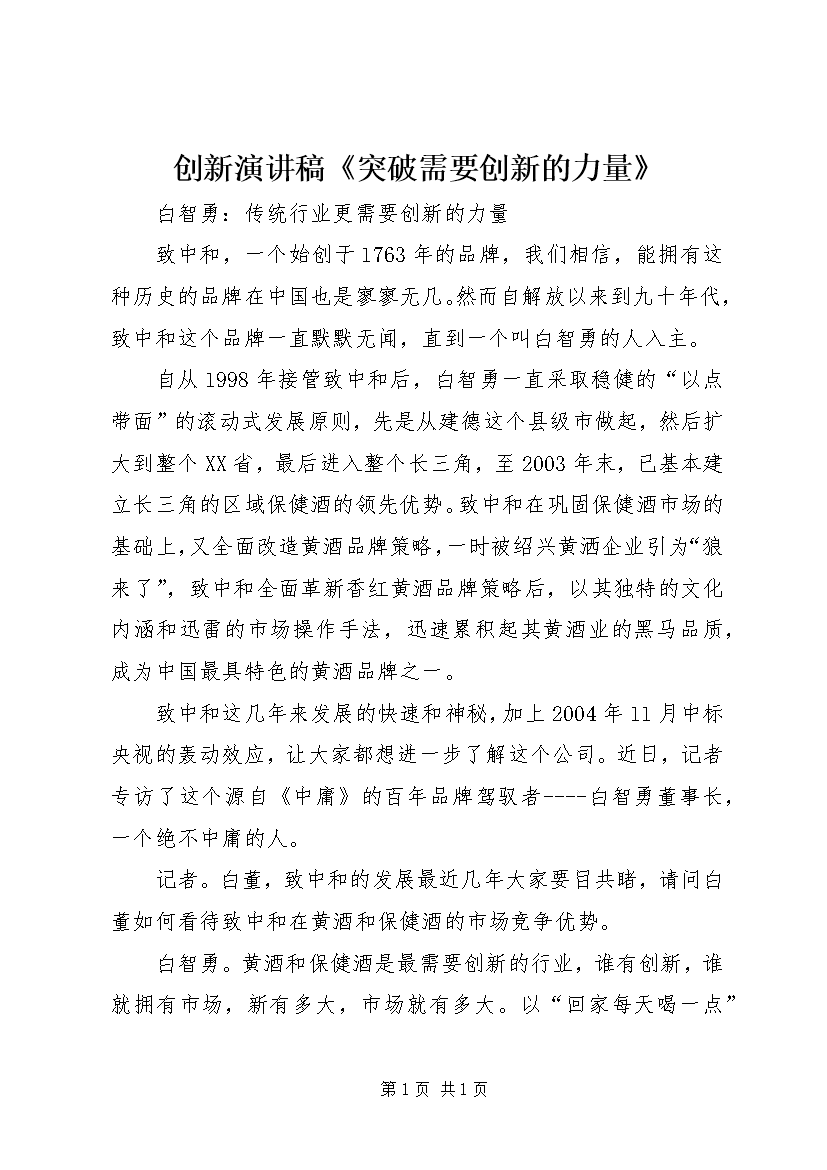 创新演讲稿《突破需要创新的力量》

白智勇：传统行业更需要创新的力量

致中和，一个始创于1763年的品牌，我们相信，能拥有这种历史的品牌在中国也是寥寥无几。然而自解放以来到九十年代，致中和这个品牌一直默默无闻，直到一个叫白智勇的人入主。

自从1998年接管致中和后，白智勇一直采取稳健的“以点带面”的滚动式发展原则，先是从建德这个县级市做起，然后扩大到整个XX省，最后进入整个长三角，至2003年末，已基本建立长三角的区域保健酒的领先优势。致中和在巩固保健酒市场的基础上，又全面改造黄酒品牌策略，一时被绍兴黄酒企业引为“狼来了”，致中和全面革新香红黄酒品牌策略后，以其独特的文化内涵和迅雷的市场操作手法，迅速累积起其黄酒业的黑马品质，成为中国最具特色的黄酒品牌之一。

致中和这几年来发展的快速和神秘，加上2004年11月中标央视的轰动效应，让大家都想进一步了解这个公司。近日，记者专访了这个源自《中庸》的百年品牌驾驭者----白智勇董事长，一个绝不中庸的人。

记者。白董，致中和的发展最近几年大家要目共睹，请问白董如何看待致中和在黄酒和保健酒的市场竞争优势。

白智勇。黄酒和保健酒是最需要创新的行业，谁有创新，谁就拥有市场，新有多大，市场就有多大。以“回家每天喝一点”

第1页 共1页